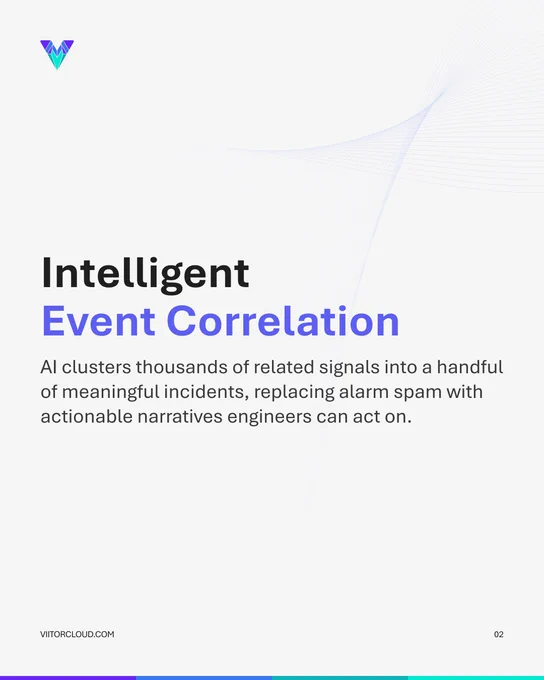 Intelligent
Event Correlation

AI clusters thousands of related signals into a handful of meaningful incidents, replacing alarm spam with actionable narratives engineers can act on.

VIITORCLOUD.COM

02